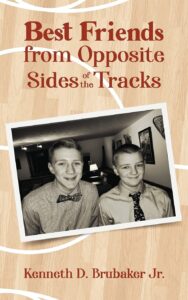 Best Friends from Opposite Sides of the Tracks

Kenneth D. Brubaker Jr.